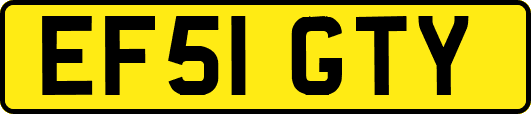 EF51 GTY